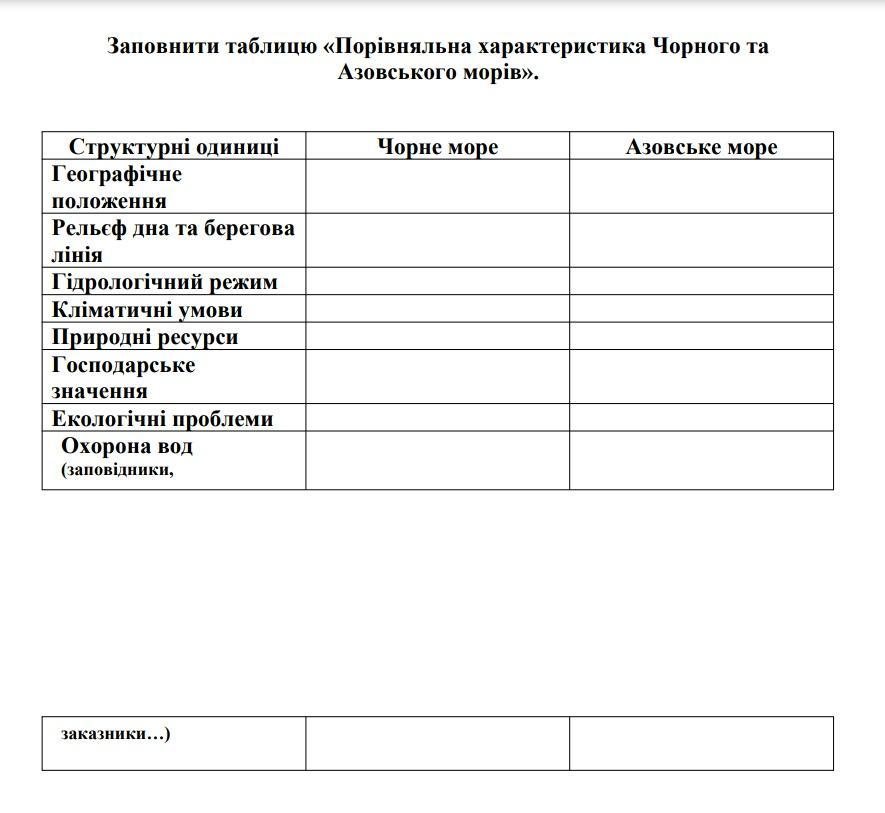 Заповнити таблицю «Порівняльна характеристика Чорного та Азовського морів».

| Структурні одиниці | Чорне море | Азовське море |
|---|---|---|
| Географічне положення | | |
| Рельєф дна та берегова лінія | | |
| Гідрологічний режим | | |
| Кліматичні умови | | |
| Природні ресурси | | |
| Господарське значення | | |
| Екологічні проблеми | | |
| Охорона вод (заповідники, | | |

| заказники…) | | |
|---|---|---|